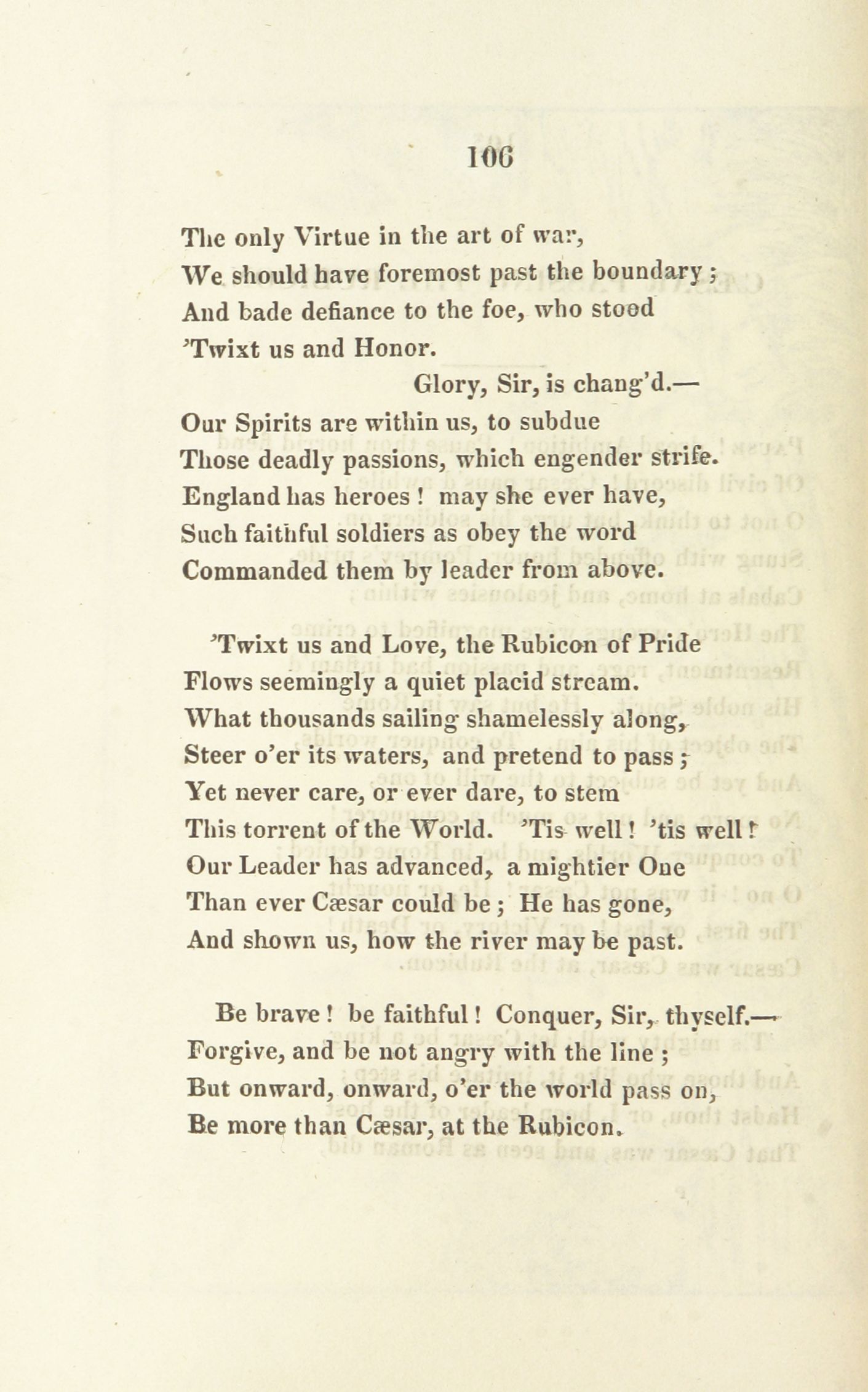 106

The only Virtue in the art of war,
We should have foremost past the boundary;
And bade defiance to the foe, who stood
'Twixt us and Honor.
Glory, Sir, is chang'd.—
Our Spirits are within us, to subdue
Those deadly passions, which engender strife.
England has heroes! may she ever have,
Such faithful soldiers as obey the word
Commanded them by leader from above.

'Twixt us and Love, the Rubicon of Pride
Flows seemingly a quiet placid stream.
What thousands sailing shamelessly along,
Steer o'er its waters, and pretend to pass;
Yet never care, or ever dare, to stem
This torrent of the World. 'Tis well! 'tis well!
Our Leader has advanced, a mightier One
Than ever Cæsar could be; He has gone,
And shown us, how the river may be past.

Be brave! be faithful! Conquer, Sir, thyself.—
Forgive, and be not angry with the line;
But onward, onward, o'er the world pass on,
Be more than Cæsar, at the Rubicon.